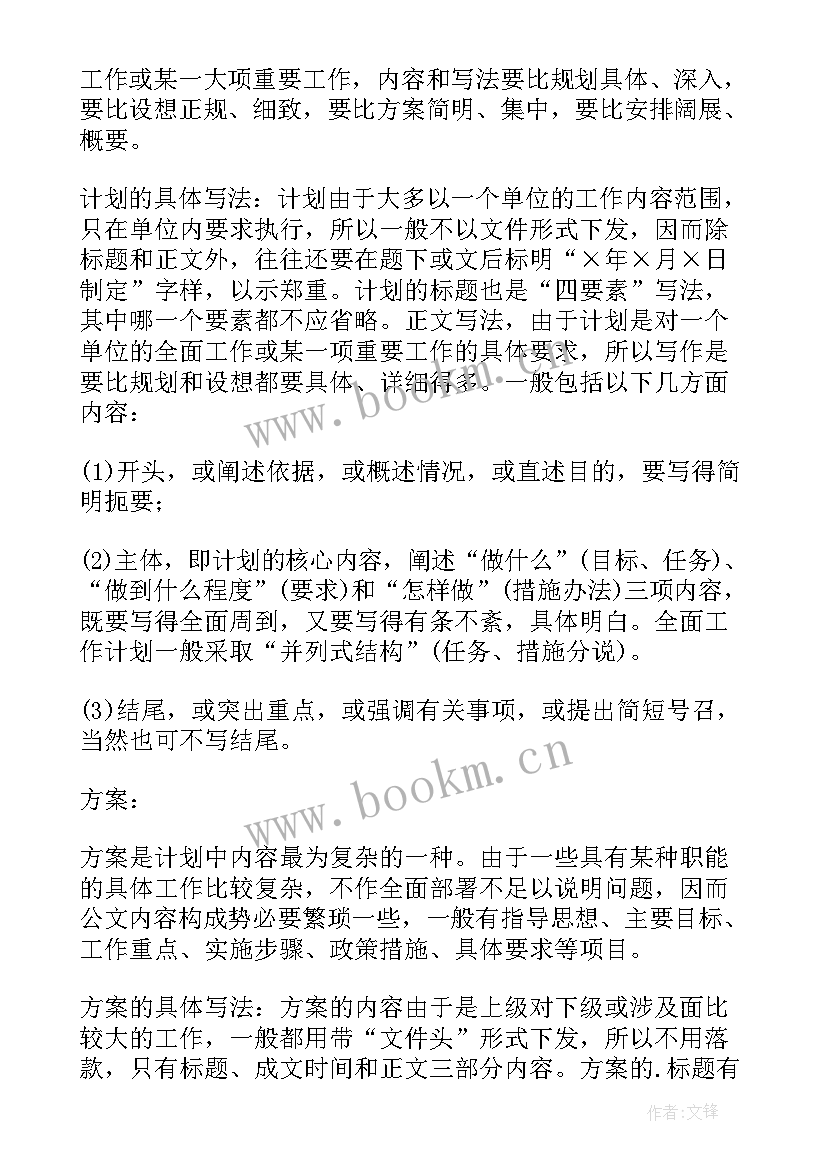 工作或某一大项重要工作，内容和写法要比规划具体、深入，要比设想正规、细致，要比方案简明、集中，要比安排阔展、概要。

计划的具体写法：计划由于大多以一个单位的工作内容范围，只在单位内要求执行，所以一般不以文件形式下发，因而除标题和正文外，往往还要在题下或文后标明“×年×月×日制定”字样，以示郑重。计划的标题也是“四要素”写法，其中哪一个要素都不应省略。正文写法，由于计划是对一个单位的全面工作或某一项重要工作的具体要求，所以写作是要比规划和设想都要具体、详细得多。一般包括以下几方面内容：

(1)开头，或阐述依据，或概述情况，或直述目的，要写得简明扼要；

(2)主体，即计划的核心内容，阐述“做什么”(目标、任务)、“做到什么程度”(要求)和“怎样做”(措施办法)三项内容，既要写得全面周到，又要写得有条不紊，具体明白。全面工作计划一般采取“并列式结构”(任务、措施分说)。

(3)结尾，或突出重点，或强调有关事项，或提出简短号召，当然也可不写结尾。

方案：

方案是计划中内容最为复杂的一种。由于一些具有某种职能的具体工作比较复杂，不作全面部署不足以说明问题，因而公文内容构成势必要繁琐一些，一般有指导思想、主要目标、工作重点、实施步骤、政策措施、具体要求等项目。

方案的具体写法：方案的内容由于是上级对下级或涉及面比较大的工作，一般都用带“文件头”形式下发，所以不用落款，只有标题、成文时间和正文三部分内容。方案的.标题有

www.bookm.cn

www.bookm.cn

作者:文锋